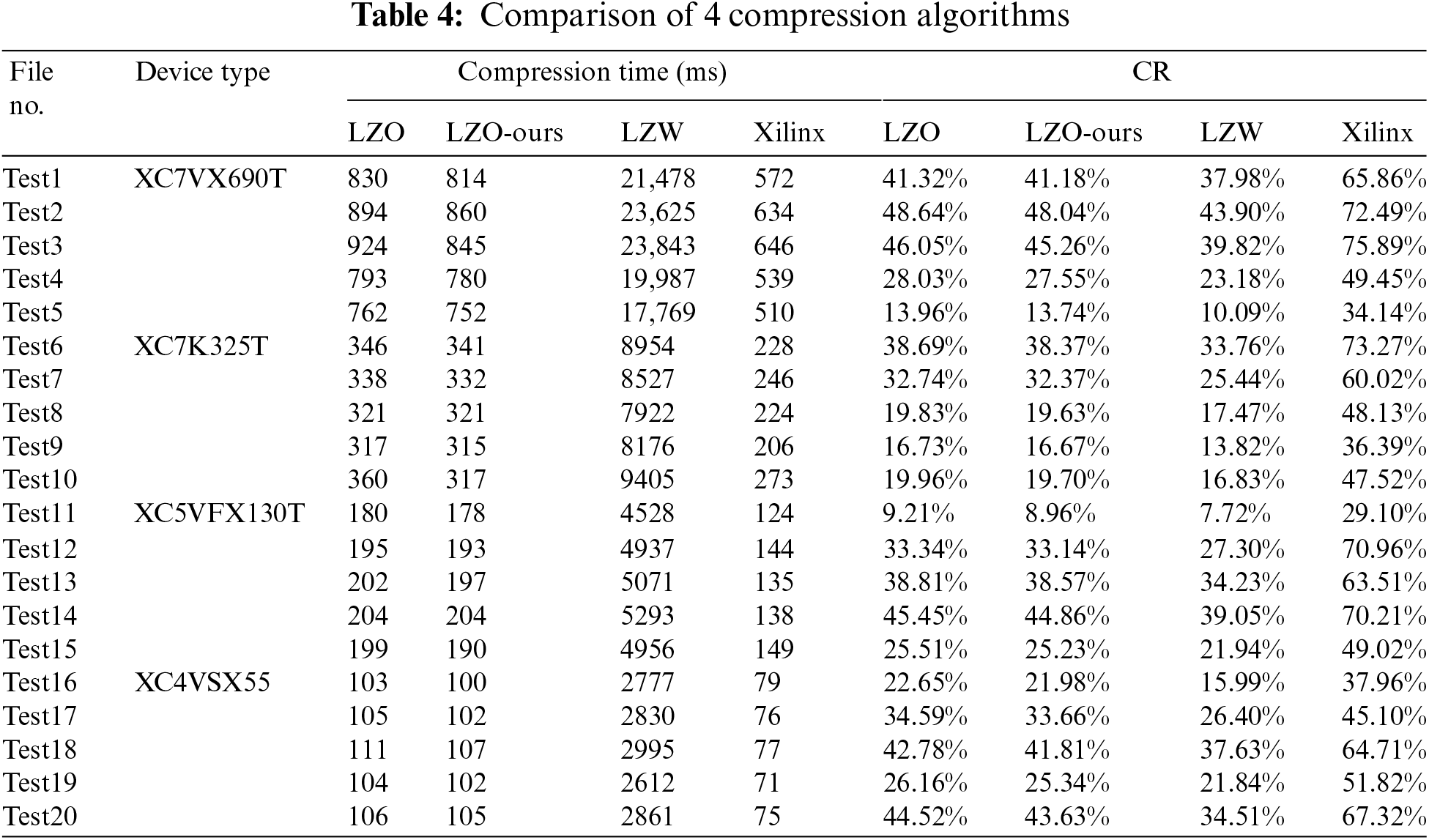 **Table 4:** Comparison of 4 compression algorithms

| File no. | Device type | Compression time (ms) | | | | CR | | | |
|---|---|---|---|---|---|---|---|---|---|
| | | LZO | LZO-ours | LZW | Xilinx | LZO | LZO-ours | LZW | Xilinx |
| Test1 | XC7VX690T | 830 | 814 | 21,478 | 572 | 41.32% | 41.18% | 37.98% | 65.86% |
| Test2 | | 894 | 860 | 23,625 | 634 | 48.64% | 48.04% | 43.90% | 72.49% |
| Test3 | | 924 | 845 | 23,843 | 646 | 46.05% | 45.26% | 39.82% | 75.89% |
| Test4 | | 793 | 780 | 19,987 | 539 | 28.03% | 27.55% | 23.18% | 49.45% |
| Test5 | | 762 | 752 | 17,769 | 510 | 13.96% | 13.74% | 10.09% | 34.14% |
| Test6 | XC7K325T | 346 | 341 | 8954 | 228 | 38.69% | 38.37% | 33.76% | 73.27% |
| Test7 | | 338 | 332 | 8527 | 246 | 32.74% | 32.37% | 25.44% | 60.02% |
| Test8 | | 321 | 321 | 7922 | 224 | 19.83% | 19.63% | 17.47% | 48.13% |
| Test9 | | 317 | 315 | 8176 | 206 | 16.73% | 16.67% | 13.82% | 36.39% |
| Test10 | | 360 | 317 | 9405 | 273 | 19.96% | 19.70% | 16.83% | 47.52% |
| Test11 | XC5VFX130T | 180 | 178 | 4528 | 124 | 9.21% | 8.96% | 7.72% | 29.10% |
| Test12 | | 195 | 193 | 4937 | 144 | 33.34% | 33.14% | 27.30% | 70.96% |
| Test13 | | 202 | 197 | 5071 | 135 | 38.81% | 38.57% | 34.23% | 63.51% |
| Test14 | | 204 | 204 | 5293 | 138 | 45.45% | 44.86% | 39.05% | 70.21% |
| Test15 | | 199 | 190 | 4956 | 149 | 25.51% | 25.23% | 21.94% | 49.02% |
| Test16 | XC4VSX55 | 103 | 100 | 2777 | 79 | 22.65% | 21.98% | 15.99% | 37.96% |
| Test17 | | 105 | 102 | 2830 | 76 | 34.59% | 33.66% | 26.40% | 45.10% |
| Test18 | | 111 | 107 | 2995 | 77 | 42.78% | 41.81% | 37.63% | 64.71% |
| Test19 | | 104 | 102 | 2612 | 71 | 26.16% | 25.34% | 21.84% | 51.82% |
| Test20 | | 106 | 105 | 2861 | 75 | 44.52% | 43.63% | 34.51% | 67.32% |